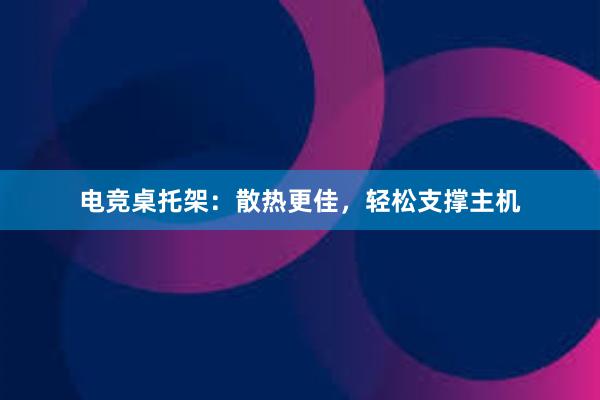 电竞桌托架：散热更佳，轻松支撑主机